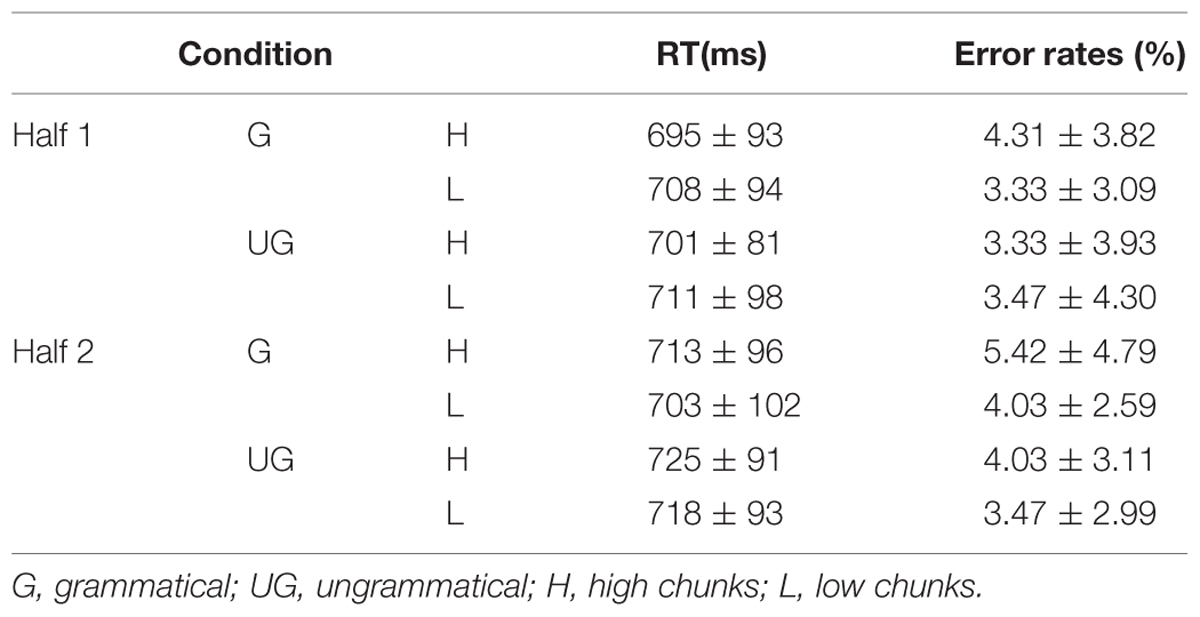 | Condition | | | RT(ms) | Error rates (%) |
|---|---|---|---|---|
| Half 1 | G | H | $695 \pm 93$ | $4.31 \pm 3.82$ |
| | | L | $708 \pm 94$ | $3.33 \pm 3.09$ |
| | UG | H | $701 \pm 81$ | $3.33 \pm 3.93$ |
| | | L | $711 \pm 98$ | $3.47 \pm 4.30$ |
| Half 2 | G | H | $713 \pm 96$ | $5.42 \pm 4.79$ |
| | | L | $703 \pm 102$ | $4.03 \pm 2.59$ |
| | UG | H | $725 \pm 91$ | $4.03 \pm 3.11$ |
| | | L | $718 \pm 93$ | $3.47 \pm 2.99$ |

G, grammatical; UG, ungrammatical; H, high chunks; L, low chunks.